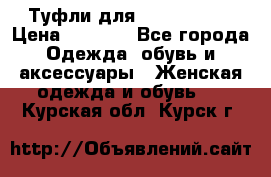 Туфли для
Цена Все города Одежда обувь и аксессуары Женская одежда и обувь Курская обл Курск г

http://Объявлений.сайт